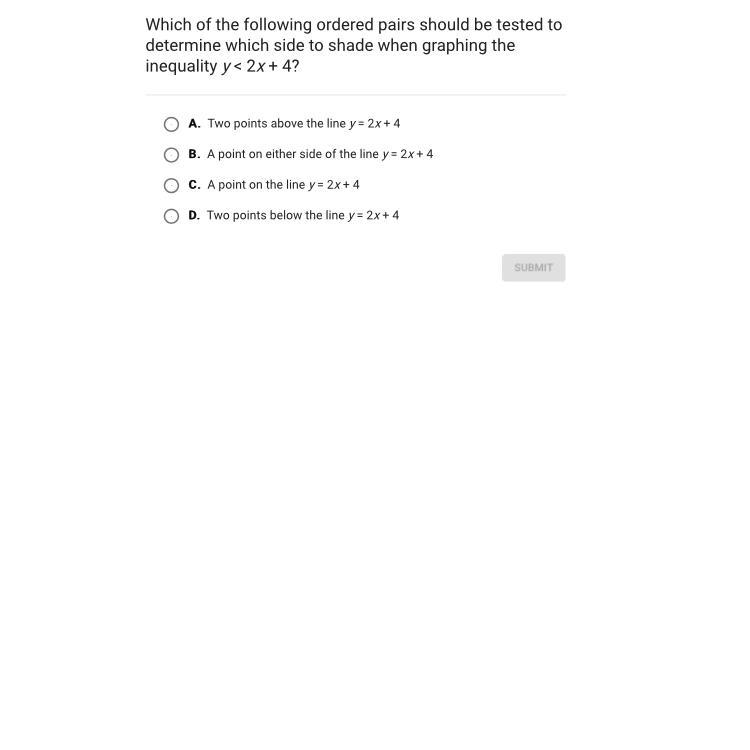 Which of the following ordered pairs should be tested to determine which side to shade when graphing the inequality $y < 2x + 4$?

A. Two points above the line $y = 2x + 4$

B. A point on either side of the line $y = 2x + 4$

C. A point on the line $y = 2x + 4$

D. Two points below the line $y = 2x + 4$

SUBMIT